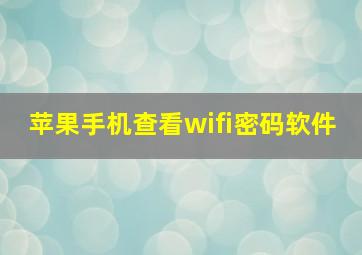 苹果手机查看wifi密码软件